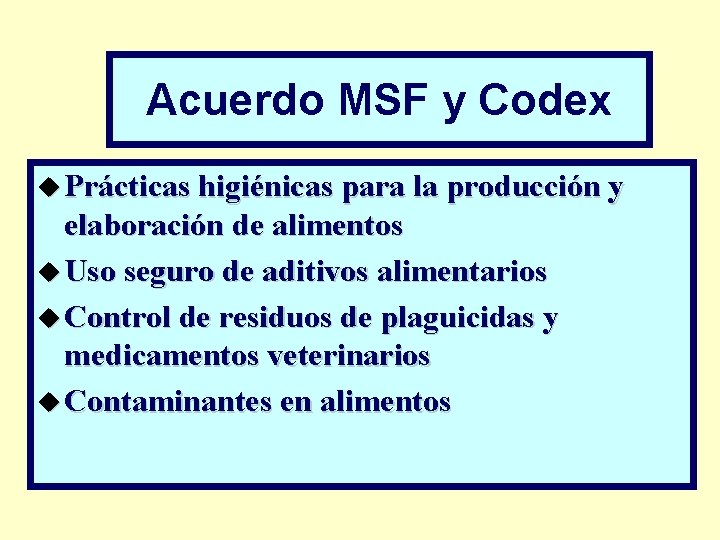 Acuerdo MSF y Codex

◆ Prácticas higiénicas para la producción y elaboración de alimentos
◆ Uso seguro de aditivos alimentarios
◆ Control de residuos de plaguicidas y medicamentos veterinarios
◆ Contaminantes en alimentos